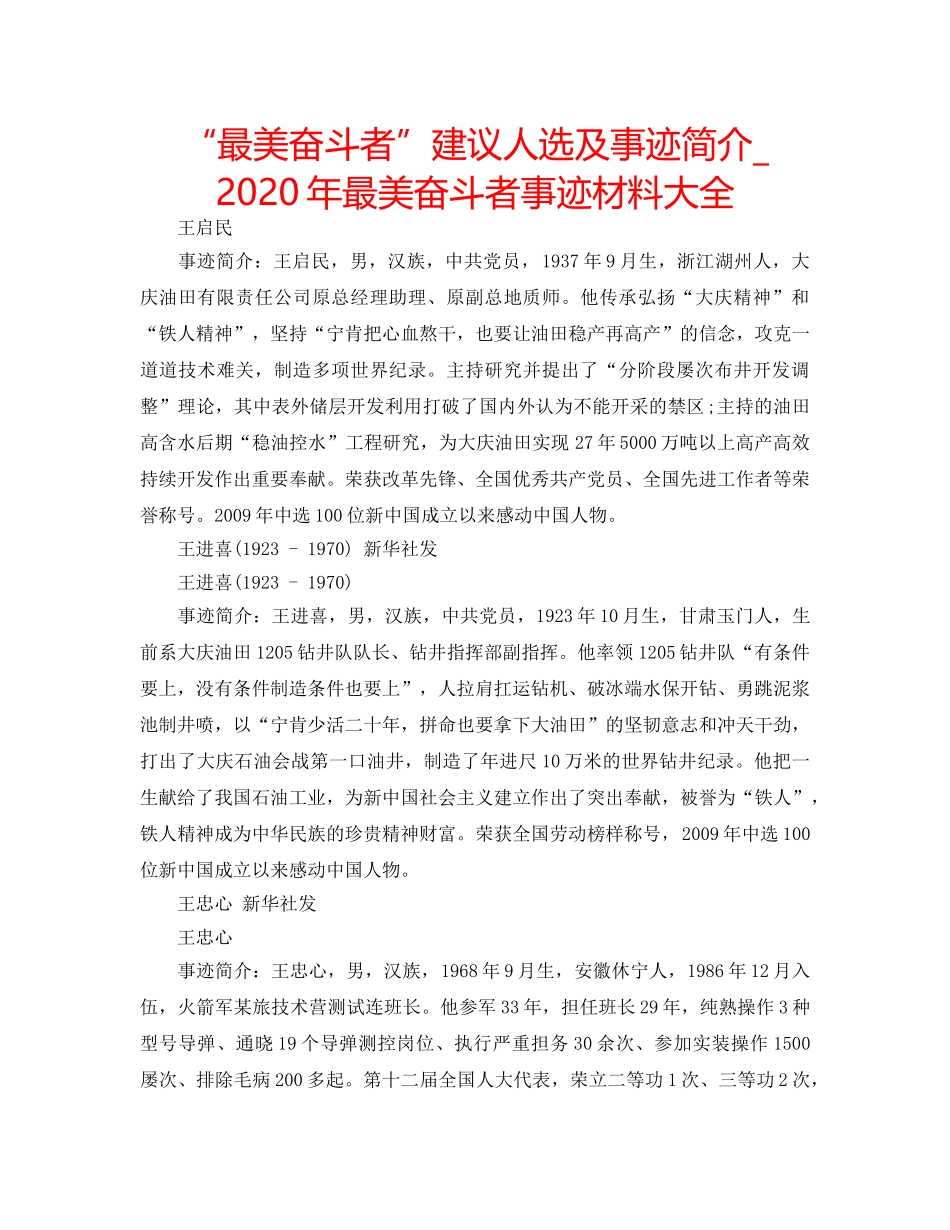 “最美奋斗者”建议人选及事迹简介_2020年最美奋斗者事迹材料大全

王启民

事迹简介：王启民，男，汉族，中共党员，1937年9月生，浙江湖州人，大庆油田有限责任公司原总经理助理、原副总地质师。他传承弘扬“大庆精神”和“铁人精神”，坚持“宁肯把心血熬干，也要让油田稳产再高产”的信念，攻克一道道技术难关，制造多项世界纪录。主持研究并提出了“分阶段屡次布井开发调整”理论，其中表外储层开发利用打破了国内外认为不能开采的禁区;主持的油田高含水后期“稳油控水”工程研究，为大庆油田实现27年5000万吨以上高产高效持续开发作出重要奉献。荣获改革先锋、全国优秀共产党员、全国先进工作者等荣誉称号。2009年中选100位新中国成立以来感动中国人物。

王进喜(1923 - 1970) 新华社发

王进喜(1923 - 1970)

事迹简介：王进喜，男，汉族，中共党员，1923年10月生，甘肃玉门人，生前系大庆油田1205钻井队队长、钻井指挥部副指挥。他率领1205钻井队“有条件要上，没有条件制造条件也要上”，人拉肩扛运钻机、破冰端水保开钻、勇跳泥浆池制井喷，以“宁肯少活二十年，拼命也要拿下大油田”的坚韧意志和冲天干劲，打出了大庆石油会战第一口油井，制造了年进尺10万米的世界钻井纪录。他把一生献给了我国石油工业，为新中国社会主义建立作出了突出奉献，被誉为“铁人”，铁人精神成为中华民族的珍贵精神财富。荣获全国劳动榜样称号，2009年中选100位新中国成立以来感动中国人物。

王忠心 新华社发

王忠心

事迹简介：王忠心，男，汉族，1968年9月生，安徽休宁人，1986年12月入伍，火箭军某旅技术营测试连班长。他参军33年，担任班长29年，纯熟操作3种型号导弹、通晓19个导弹测控岗位、执行严重担务30余次、参加实装操作1500屡次、排除毛病200多起。第十二届全国人大代表，荣立二等功1次、三等功2次，